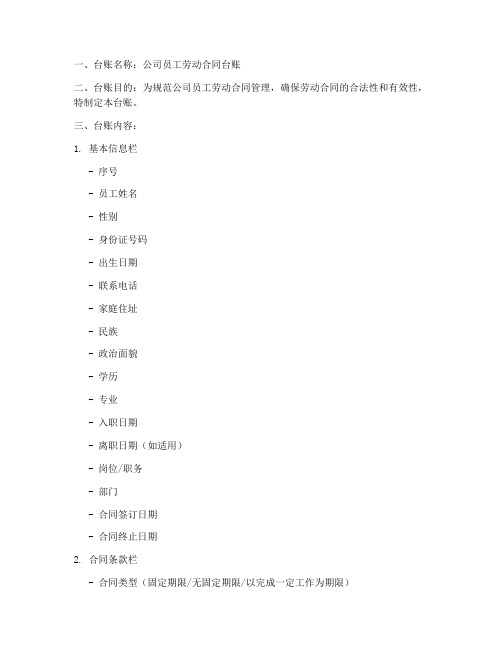 一、台账名称：公司员工劳动合同台账

二、台账目的：为规范公司员工劳动合同管理，确保劳动合同的合法性和有效性，特制定本台账。

三、台账内容：

1. 基本信息栏

- 序号

- 员工姓名

- 性别

- 身份证号码

- 出生日期

- 联系电话

- 家庭住址

- 民族

- 政治面貌

- 学历

- 专业

- 入职日期

- 离职日期（如适用）

- 岗位/职务

- 部门

- 合同签订日期

- 合同终止日期

2. 合同条款栏

- 合同类型（固定期限/无固定期限/以完成一定工作为期限）